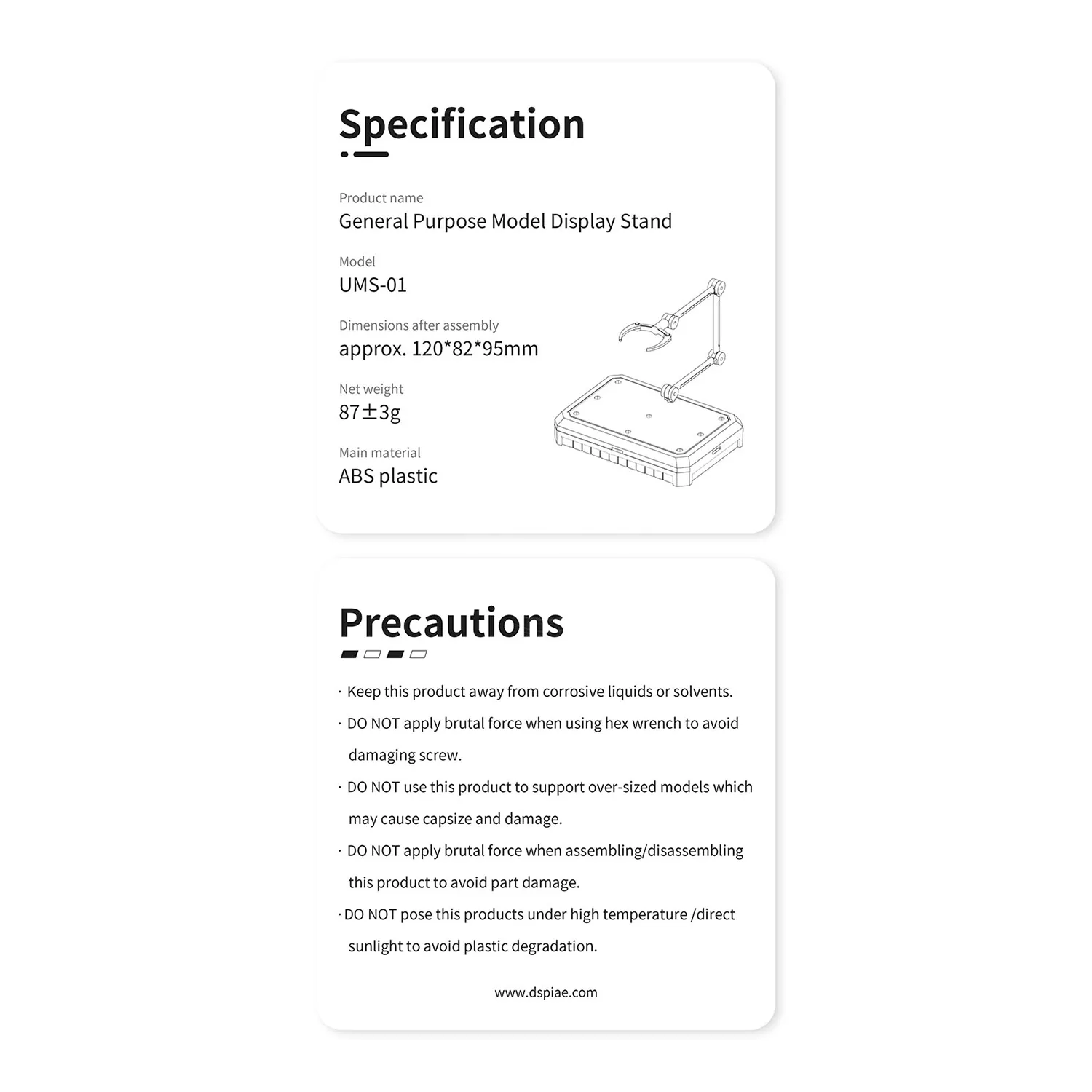 Specification

Product name
General Purpose Model Display Stand

Model
UMS-01

Dimensions after assembly
approx. 120*82*95mm

Net weight
87±3g

Main material
ABS plastic

Precautions

· Keep this product away from corrosive liquids or solvents.

· DO NOT apply brutal force when using hex wrench to avoid damaging screw.

· DO NOT use this product to support over-sized models which may cause capsize and damage.

· DO NOT apply brutal force when assembling/disassembling this product to avoid part damage.

· DO NOT pose this products under high temperature /direct sunlight to avoid plastic degradation.

www.dspiae.com